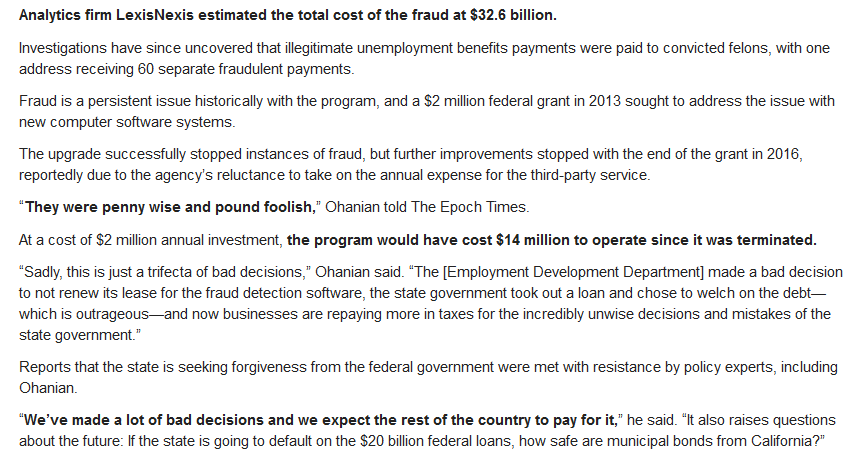 Analytics firm LexisNexis estimated the total cost of the fraud at $32.6 billion.

Investigations have since uncovered that illegitimate unemployment benefits payments were paid to convicted felons, with one address receiving 60 separate fraudulent payments.

Fraud is a persistent issue historically with the program, and a $2 million federal grant in 2013 sought to address the issue with new computer software systems.

The upgrade successfully stopped instances of fraud, but further improvements stopped with the end of the grant in 2016, reportedly due to the agency's reluctance to take on the annual expense for the third-party service.

"They were penny wise and pound foolish," Ohanian told The Epoch Times.

At a cost of $2 million annual investment, the program would have cost $14 million to operate since it was terminated.

"Sadly, this is just a trifecta of bad decisions," Ohanian said. "The [Employment Development Department] made a bad decision to not renew its lease for the fraud detection software, the state government took out a loan and chose to welch on the debt—which is outrageous—and now businesses are repaying more in taxes for the incredibly unwise decisions and mistakes of the state government."

Reports that the state is seeking forgiveness from the federal government were met with resistance by policy experts, including Ohanian.

"We've made a lot of bad decisions and we expect the rest of the country to pay for it," he said. "It also raises questions about the future: If the state is going to default on the $20 billion federal loans, how safe are municipal bonds from California?"